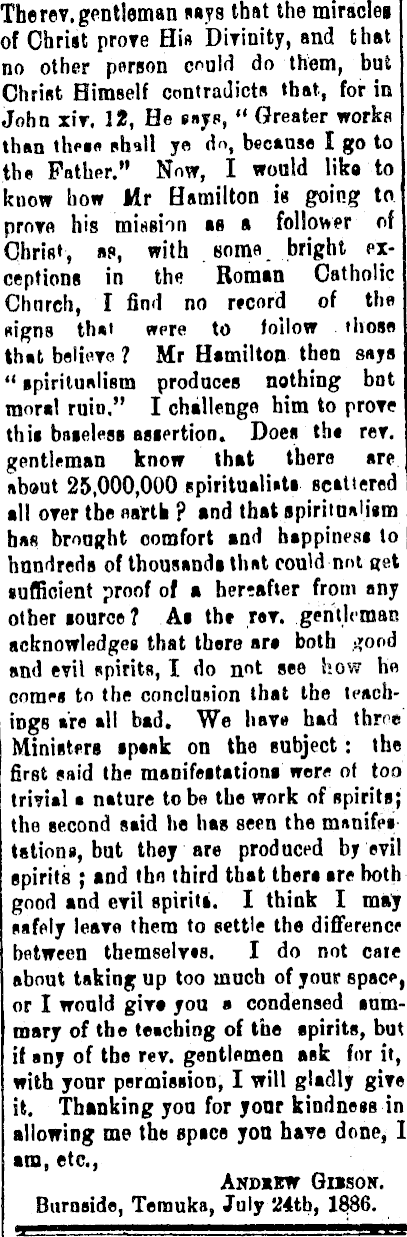 The rev. gentleman says that the miracles of Christ prove His Divinity, and that no other person could do them, but Christ Himself contradicts that, for in John xiv. 12, He says, "Greater works than these shall ye do, because I go to the Father." Now, I would like to know how Mr Hamilton is going to prove his mission as a follower of Christ, as, with some bright exceptions in the Roman Catholic Church, I find no record of the signs that were to follow those that believe? Mr Hamilton then says "spiritualism produces nothing but moral ruin." I challenge him to prove this baseless assertion. Does the rev. gentleman know that there are about 25,000,000 spiritualists scattered all over the earth? and that spiritualism has brought comfort and happiness to hundreds of thousands that could not get sufficient proof of a hereafter from any other source? As the rev. gentleman acknowledges that there are both good and evil spirits, I do not see how he comes to the conclusion that the teachings are all bad. We have had three Ministers speak on the subject: the first said the manifestations were of too trivial a nature to be the work of spirits; the second said he has seen the manifestations, but they are produced by evil spirits; and the third that there are both good and evil spirits. I think I may safely leave them to settle the difference between themselves. I do not care about taking up too much of your space, or I would give you a condensed summary of the teaching of the spirits, but if any of the rev. gentlemen ask for it, with your permission, I will gladly give it. Thanking you for your kindness in allowing me the space you have done, I am, etc.,

ANDREW GIBSON.

Burnside, Temuka, July 24th, 1886.